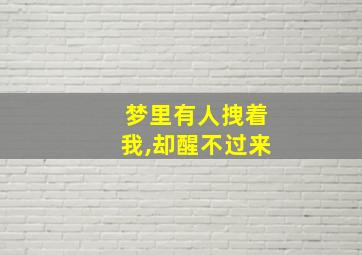 梦里有人拽着我,却醒不过来